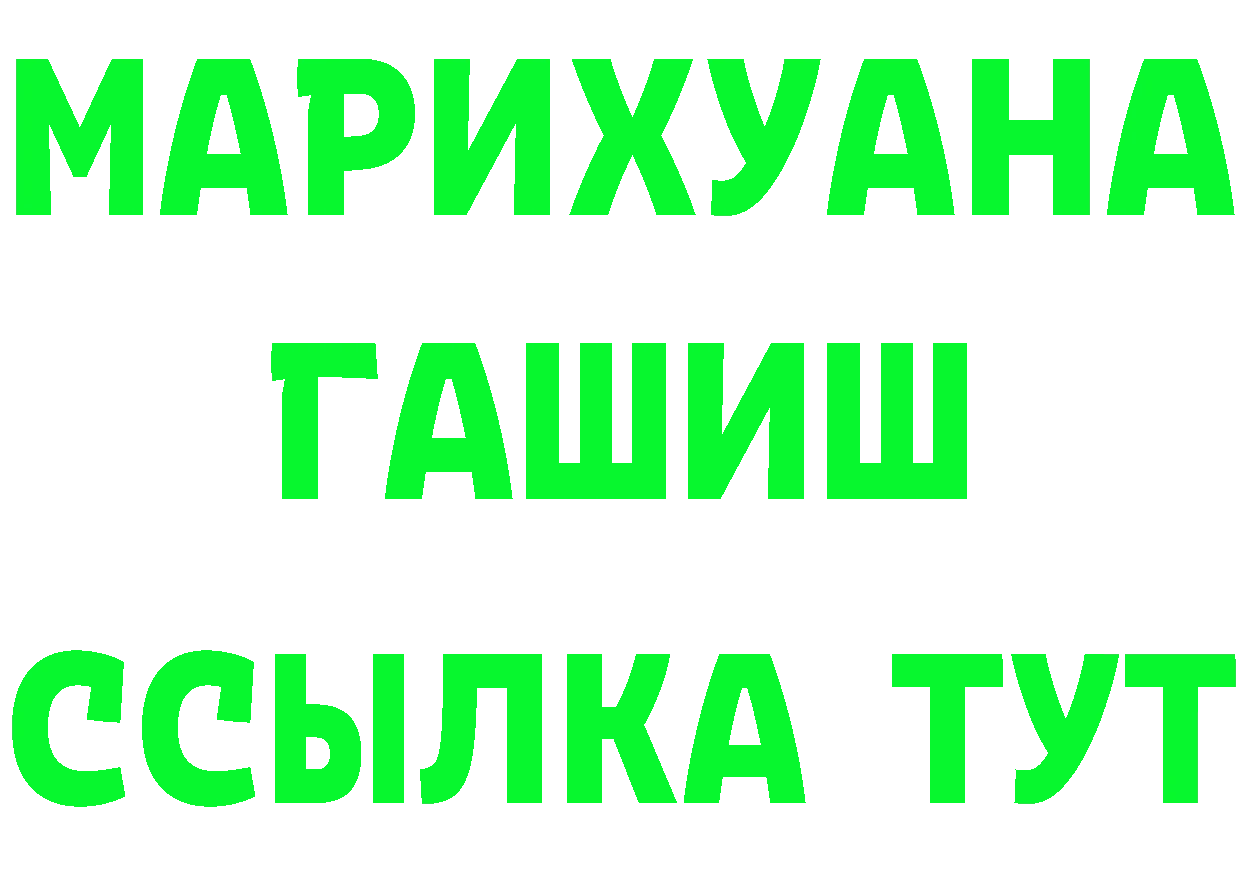 МАРИХУАНА
ГАШИШ
ССЫЛКА ТУТ